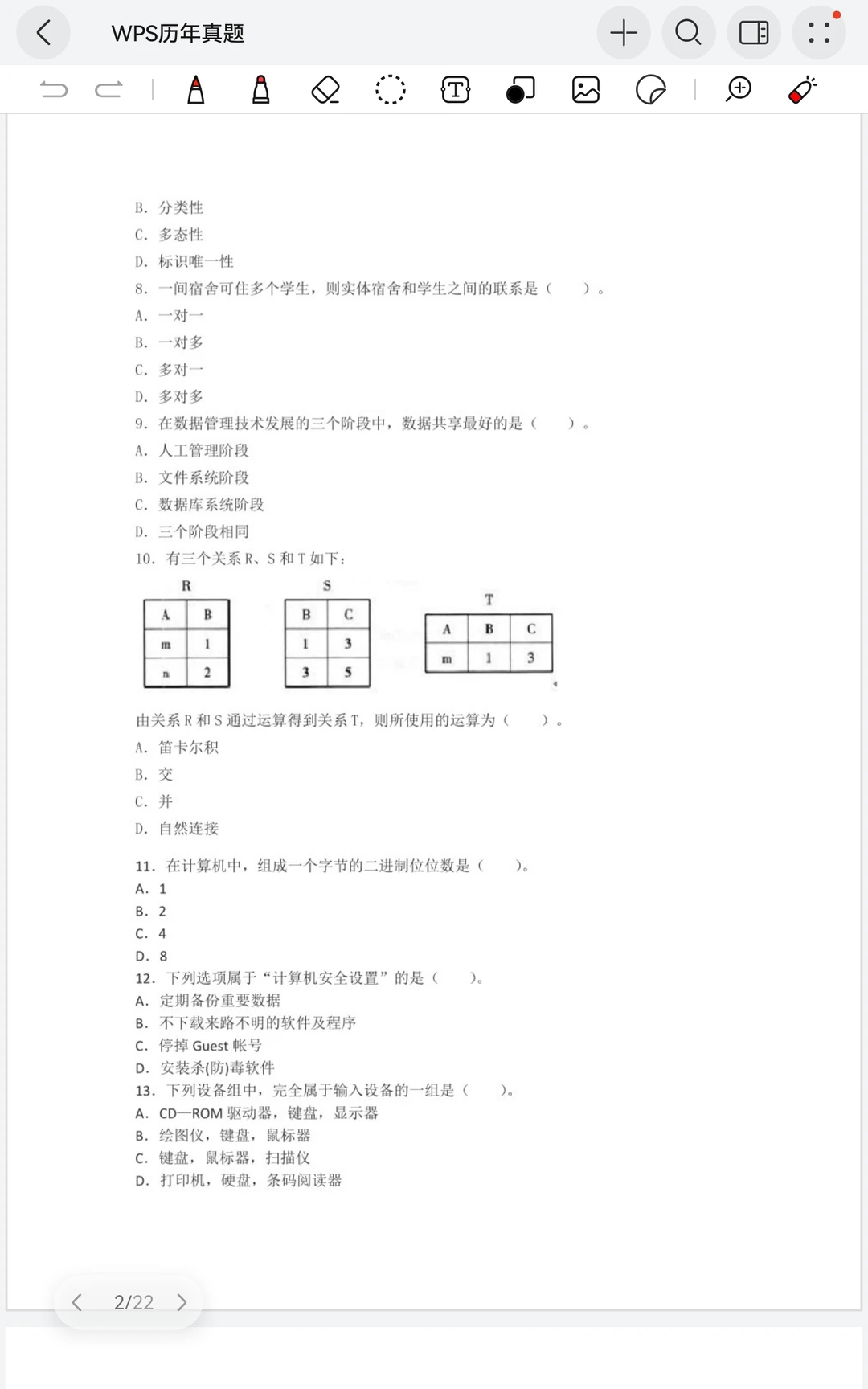 WPS历年真题

B. 分类性
C. 多态性
D. 标识唯一性
8. 一间宿舍可住多个学生，则实体宿舍和学生之间的联系是（ ）。
A. 一对一
B. 一对多
C. 多对一
D. 多对多
9. 在数据管理技术发展的三个阶段中，数据共享最好的是（ ）。
A. 人工管理阶段
B. 文件系统阶段
C. 数据库系统阶段
D. 三个阶段相同
10. 有三个关系 R、S 和 T 如下：

R

| A | B |
|---|---|
| m | 1 |
| n | 2 |

S

| B | C |
|---|---|
| 1 | 3 |
| 3 | 5 |

T

| A | B | C |
|---|---|---|
| m | 1 | 3 |

由关系 R 和 S 通过运算得到关系 T，则所使用的运算为（ ）。
A. 笛卡尔积
B. 交
C. 并
D. 自然连接

11. 在计算机中，组成一个字节的二进制位位数是（ ）。
A. 1
B. 2
C. 4
D. 8
12. 下列选项属于“计算机安全设置”的是（ ）。
A. 定期备份重要数据
B. 不下载来路不明的软件及程序
C. 停掉 Guest 帐号
D. 安装杀(防)毒软件
13. 下列设备组中，完全属于输入设备的一组是（ ）。
A. CD—ROM 驱动器，键盘，显示器
B. 绘图仪，键盘，鼠标器
C. 键盘，鼠标器，扫描仪
D. 打印机，硬盘，条码阅读器

2/22